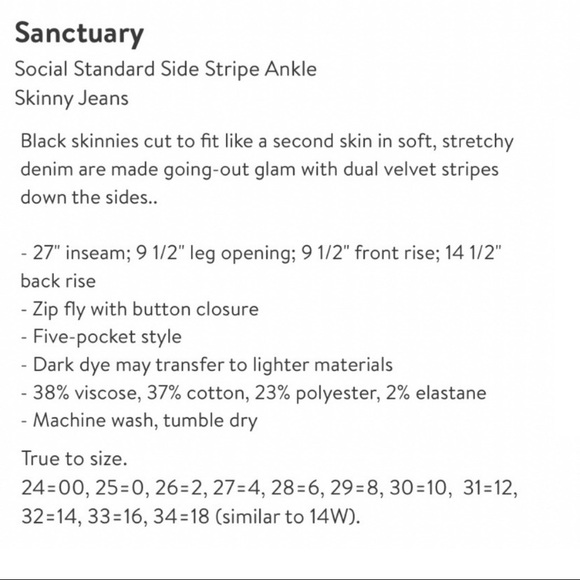 Sanctuary
Social Standard Side Stripe Ankle Skinny Jeans

Black skinnies cut to fit like a second skin in soft, stretchy denim are made going-out glam with dual velvet stripes down the sides..

- 27" inseam; 9 1/2" leg opening; 9 1/2" front rise; 14 1/2" back rise
- Zip fly with button closure
- Five-pocket style
- Dark dye may transfer to lighter materials
- 38% viscose, 37% cotton, 23% polyester, 2% elastane
- Machine wash, tumble dry

True to size.
24=00, 25=0, 26=2, 27=4, 28=6, 29=8, 30=10, 31=12, 32=14, 33=16, 34=18 (similar to 14W).